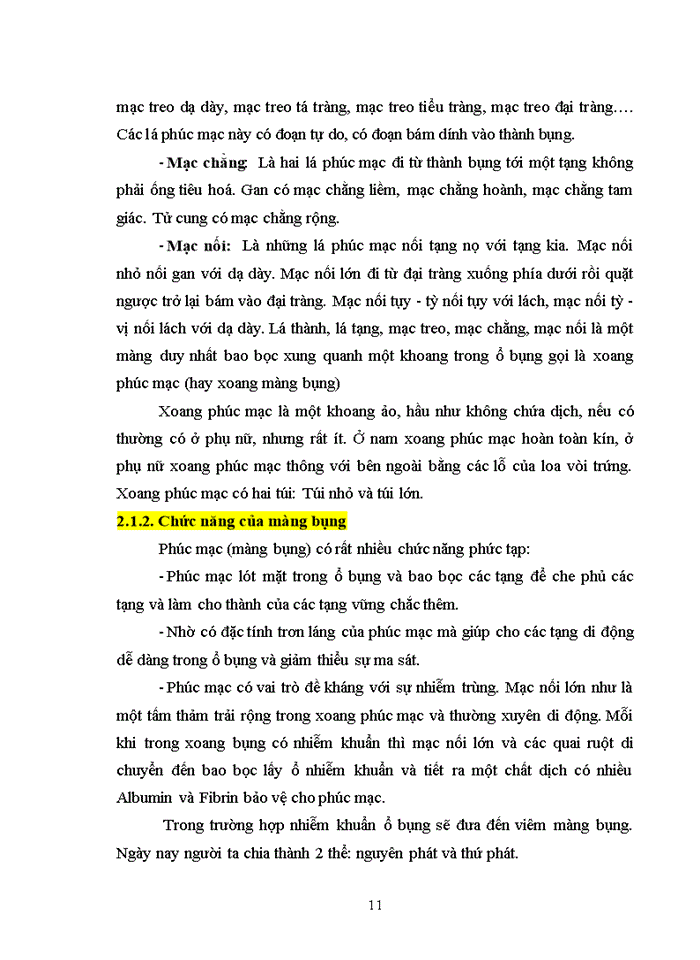 mạc treo dạ dày, mạc treo tá tràng, mạc treo tiểu tràng, mạc treo đại tràng…. Các lá phúc mạc này có đoạn tự do, có đoạn bám dính vào thành bụng.

- Mạc chằng: Là hai lá phúc mạc đi từ thành bụng tới một tạng không phải ống tiêu hoá. Gan có mạc chằng liềm, mạc chằng hoành, mạc chằng tam giác. Tử cung có mạc chằng rộng.

- Mạc nối: Là những lá phúc mạc nối tạng nọ với tạng kia. Mạc nối nhỏ nối gan với dạ dày. Mạc nối lớn đi từ đại tràng xuống phía dưới rồi quặt ngược trở lại bám vào đại tràng. Mạc nối tụy - tỳ nối tụy với lách, mạc nối tỳ - vị nối lách với dạ dày. Lá thành, lá tạng, mạc treo, mạc chằng, mạc nối là một màng duy nhất bao bọc xung quanh một khoang trong ổ bụng gọi là xoang phúc mạc (hay xoang màng bụng)

Xoang phúc mạc là một khoang ảo, hầu như không chứa dịch, nếu có thường có ở phụ nữ, nhưng rất ít. Ở nam xoang phúc mạc hoàn toàn kín, ở phụ nữ xoang phúc mạc thông với bên ngoài bằng các lỗ của loa vòi trứng. Xoang phúc mạc có hai túi: Túi nhỏ và túi lớn.

2.1.2. Chức năng của màng bụng

Phúc mạc (màng bụng) có rất nhiều chức năng phức tạp:

- Phúc mạc lót mặt trong ổ bụng và bao bọc các tạng để che phủ các tạng và làm cho thành của các tạng vững chắc thêm.

- Nhờ có đặc tính trơn láng của phúc mạc mà giúp cho các tạng di động dễ dàng trong ổ bụng và giảm thiểu sự ma sát.

- Phúc mạc có vai trò đề kháng với sự nhiễm trùng. Mạc nối lớn như là một tấm thảm trải rộng trong xoang phúc mạc và thường xuyên di động. Mỗi khi trong xoang bụng có nhiễm khuẩn thì mạc nối lớn và các quai ruột di chuyển đến bao bọc lấy ổ nhiễm khuẩn và tiết ra một chất dịch có nhiều Albumin và Fibrin bảo vệ cho phúc mạc.

Trong trường hợp nhiễm khuẩn ổ bụng sẽ đưa đến viêm màng bụng. Ngày nay người ta chia thành 2 thể: nguyên phát và thứ phát.

11